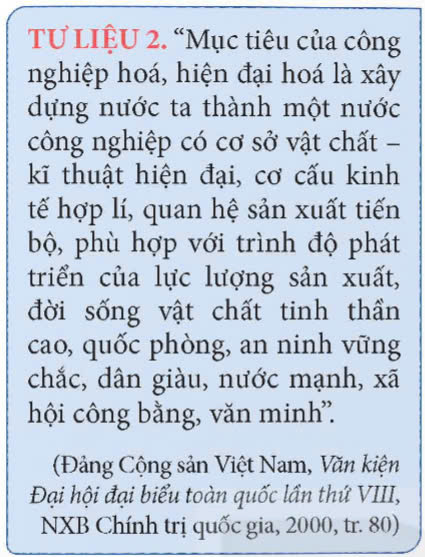 TƯ LIỆU 2. “Mục tiêu của công nghiệp hoá, hiện đại hoá là xây dựng nước ta thành một nước công nghiệp có cơ sở vật chất – kĩ thuật hiện đại, cơ cấu kinh tế hợp lí, quan hệ sản xuất tiến bộ, phù hợp với trình độ phát triển của lực lượng sản xuất, đời sống vật chất tinh thần cao, quốc phòng, an ninh vững chắc, dân giàu, nước mạnh, xã hội công bằng, văn minh”.

(Đảng Cộng sản Việt Nam, Văn kiện Đại hội đại biểu toàn quốc lần thứ VIII, NXB Chính trị quốc gia, 2000, tr. 80)